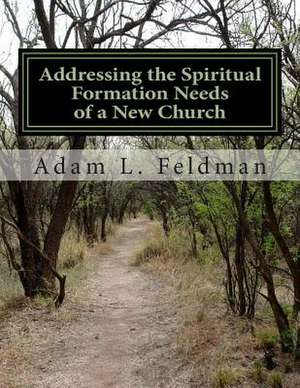 Addressing the Spiritual Formation Needs of a New Church

Adam L. Feldman